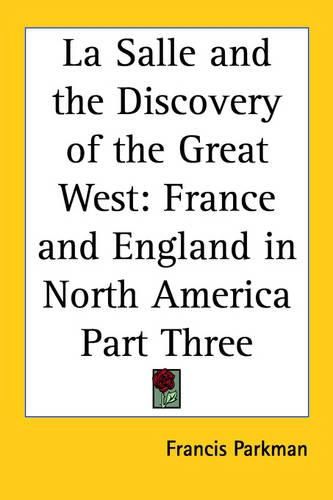 La Salle and the Discovery of the Great West: France and England in North America Part Three

Francis Parkman